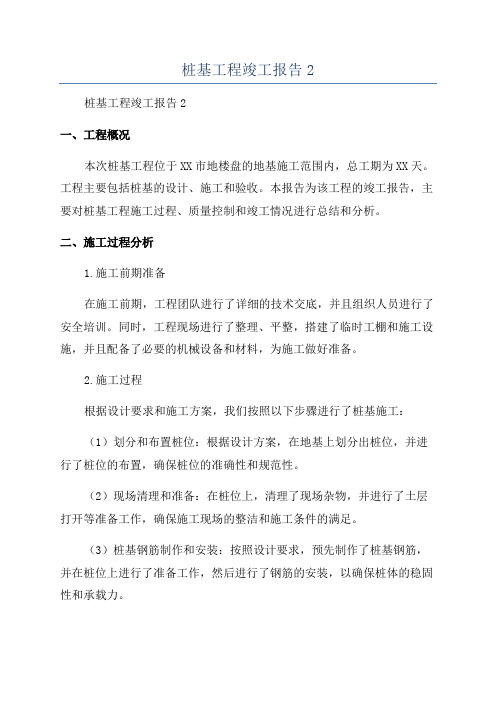 桩基工程竣工报告 2

桩基工程竣工报告 2

一、工程概况

本次桩基工程位于 XX 市地楼盘的地基施工范围内，总工期为 XX 天。工程主要包括桩基的设计、施工和验收。本报告为该工程的竣工报告，主要对桩基工程施工过程、质量控制和竣工情况进行总结和分析。

二、施工过程分析

1.施工前期准备

在施工前期，工程团队进行了详细的技术交底，并且组织人员进行了安全培训。同时，工程现场进行了整理、平整，搭建了临时工棚和施工设施，并且配备了必要的机械设备和材料，为施工做好准备。

2.施工过程

根据设计要求和施工方案，我们按照以下步骤进行了桩基施工：

（1）划分和布置桩位：根据设计方案，在地基上划分出桩位，并进行了桩位的布置，确保桩位的准确性和规范性。

（2）现场清理和准备：在桩位上，清理了现场杂物，并进行了土层打开等准备工作，确保施工现场的整洁和施工条件的满足。

（3）桩基钢筋制作和安装：按照设计要求，预先制作了桩基钢筋，并在桩位上进行了准备工作，然后进行了钢筋的安装，以确保桩体的稳固性和承载力。